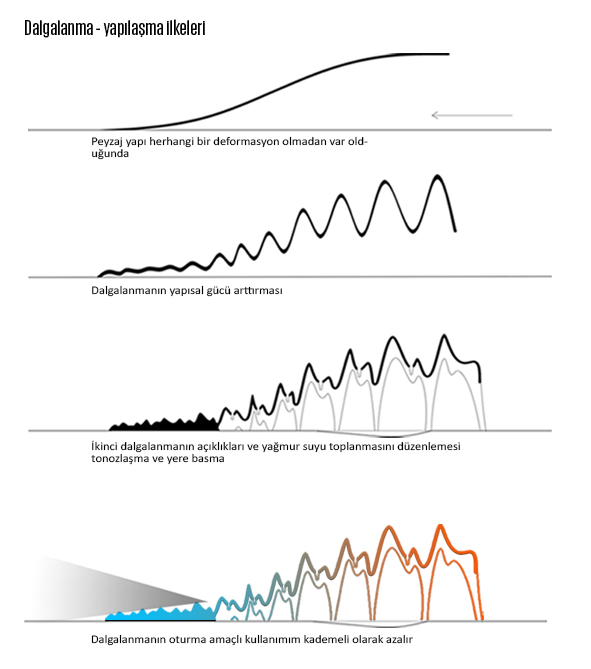 Dalgalanma - yapılaşma ilkeleri

Peyzaj yapı herhangi bir deformasyon olmadan var olduğunda

Dalgalanmanın yapısal gücü arttırması

İkinci dalgalanmanın açıklıkları ve yağmur suyu toplanmasını düzenlemesi tonozlaşma ve yere basma

Dalgalanmanın oturma amaçlı kullanımım kademeli olarak azalır